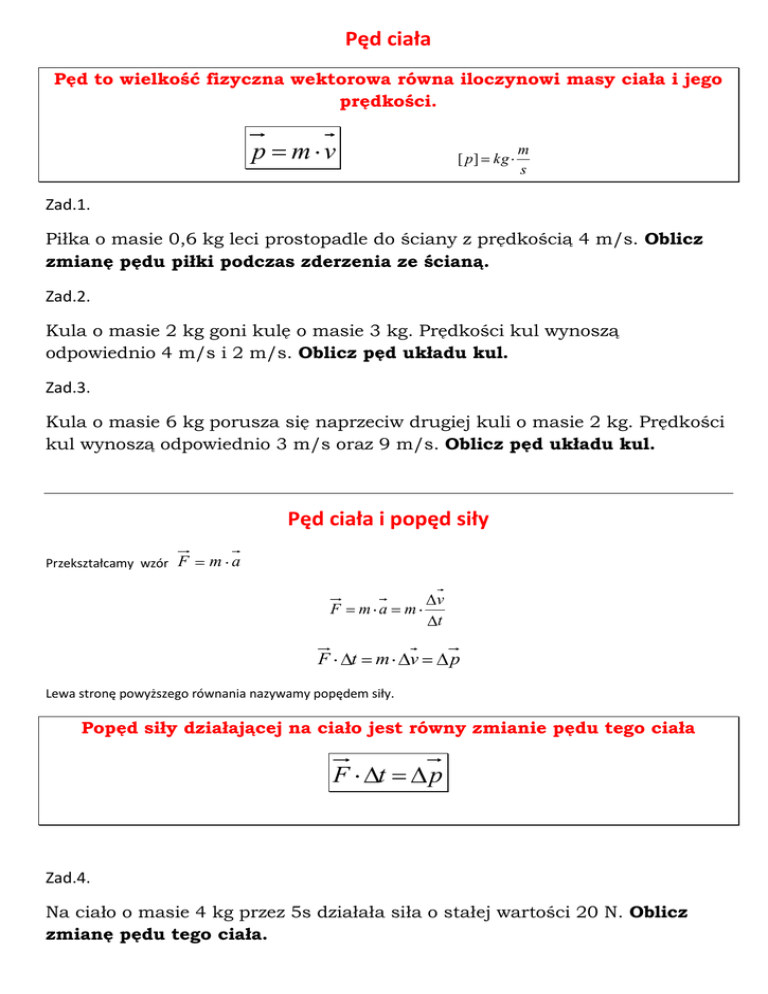 Pęd ciała

Pęd to wielkość fizyczna wektorowa równa iloczynowi masy ciała i jego prędkości.

$\vec{p} = m \cdot \vec{v}$

$[p] = kg \cdot \frac{m}{s}$

Zad.1.

Piłka o masie 0,6 kg leci prostopadle do ściany z prędkością 4 m/s. Oblicz zmianę pędu piłki podczas zderzenia ze ścianą.

Zad.2.

Kula o masie 2 kg goni kulę o masie 3 kg. Prędkości kul wynoszą odpowiednio 4 m/s i 2 m/s. Oblicz pęd układu kul.

Zad.3.

Kula o masie 6 kg porusza się naprzeciw drugiej kuli o masie 2 kg. Prędkości kul wynoszą odpowiednio 3 m/s oraz 9 m/s. Oblicz pęd układu kul.

Pęd ciała i popęd siły

Przekształcamy wzór $\vec{F} = m \cdot \vec{a}$

$\vec{F} = m \cdot \vec{a} = m \cdot \frac{\Delta \vec{v}}{\Delta t}$

$\vec{F} \cdot \Delta t = m \cdot \Delta \vec{v} = \Delta \vec{p}$

Lewa stronę powyższego równania nazywamy popędem siły.

Popęd siły działającej na ciało jest równy zmianie pędu tego ciała

$\vec{F} \cdot \Delta t = \Delta \vec{p}$

Zad.4.

Na ciało o masie 4 kg przez 5s działała siła o stałej wartości 20 N. Oblicz zmianę pędu tego ciała.